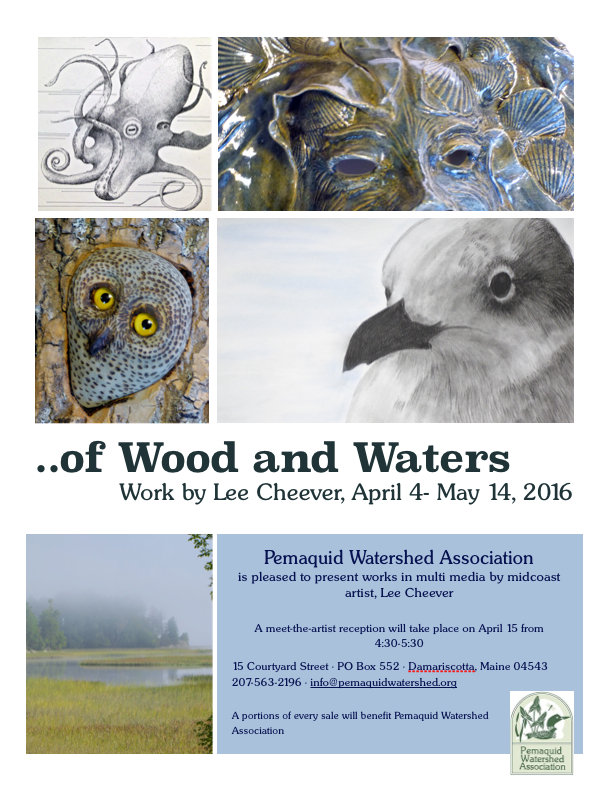 ..of Wood and Waters

Work by Lee Cheever, April 4- May 14, 2016

Pemaquid Watershed Association

is pleased to present works in multi media by midcoast artist, Lee Cheever

A meet-the-artist reception will take place on April 15 from 4:30-5:30

15 Courtyard Street · PO Box 552 · Damariscotta, Maine 04543
207-563-2196 · info@pemaquidwatershed.org

A portions of every sale will benefit Pemaquid Watershed Association

Pemaquid Watershed Association